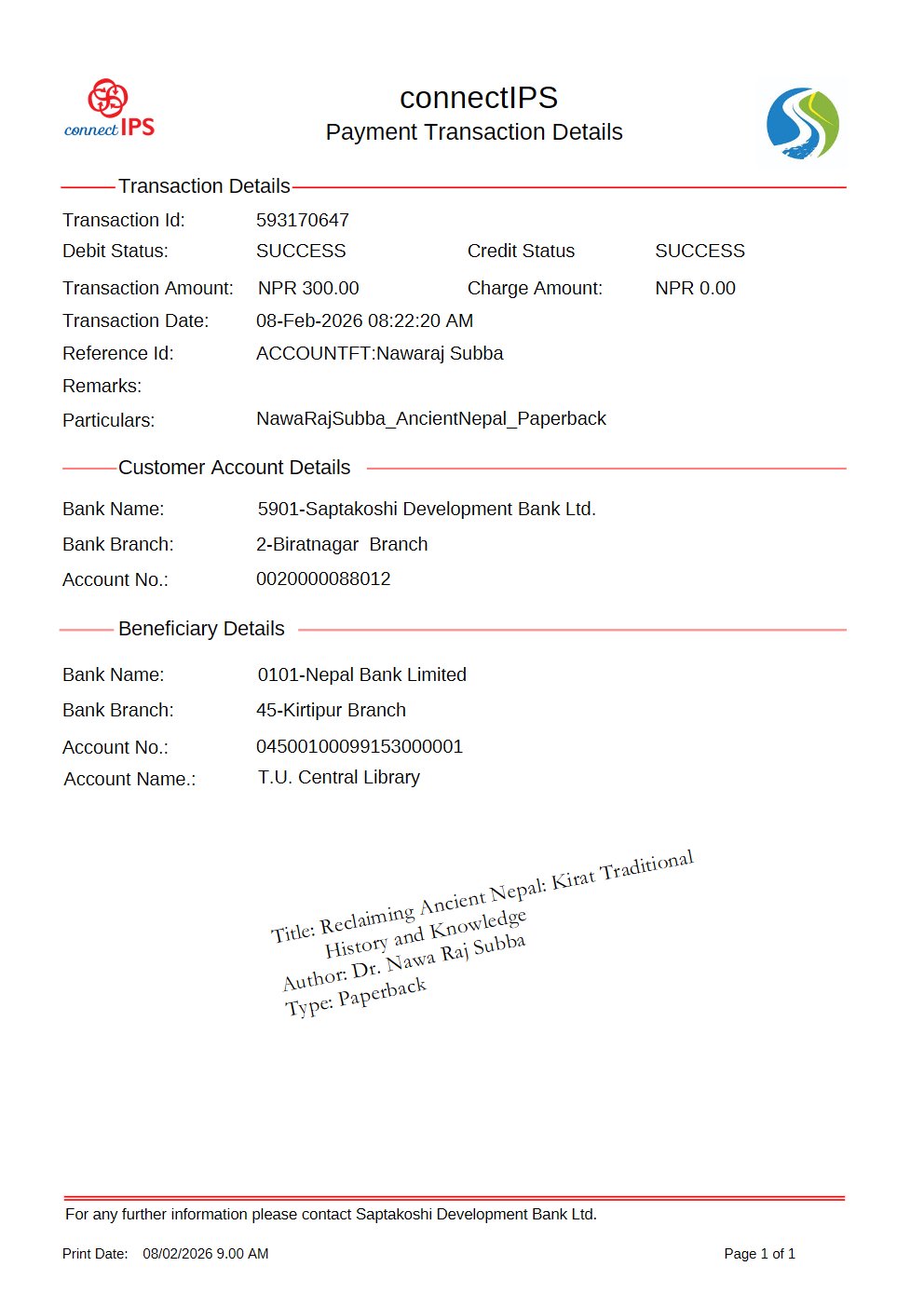 connect IPS

connectIPS
Payment Transaction Details

Transaction Details

Transaction Id: 593170647
Debit Status: SUCCESS Credit Status SUCCESS
Transaction Amount: NPR 300.00 Charge Amount: NPR 0.00
Transaction Date: 08-Feb-2026 08:22:20 AM
Reference Id: ACCOUNTFT:Nawaraj Subba
Remarks:
Particulars: NawaRajSubba_AncientNepal_Paperback

Customer Account Details

Bank Name: 5901-Saptakoshi Development Bank Ltd.
Bank Branch: 2-Biratnagar Branch
Account No.: 0020000088012

Beneficiary Details

Bank Name: 0101-Nepal Bank Limited
Bank Branch: 45-Kirtipur Branch
Account No.: 04500100099153000001
Account Name.: T.U. Central Library

Title: Reclaiming Ancient Nepal: Kirat Traditional History and Knowledge
Author: Dr. Nawa Raj Subba
Type: Paperback

For any further information please contact Saptakoshi Development Bank Ltd.

Print Date: 08/02/2026 9.00 AM Page 1 of 1